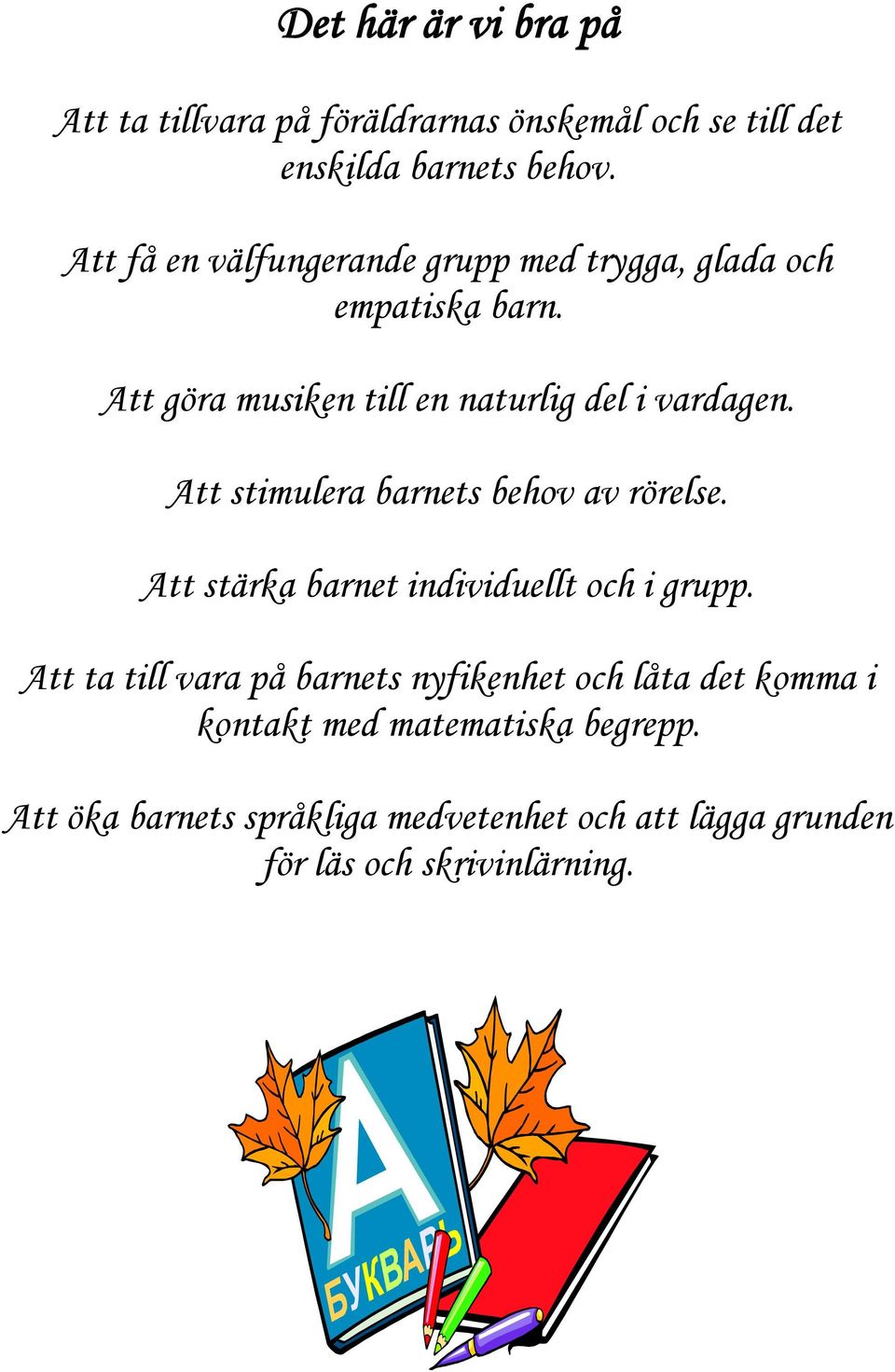 Det här är vi bra på

Att ta tillvara på föräldrarnas önskemål och se till det enskilda barnets behov.

Att få en välfungerande grupp med trygga, glada och empatiska barn.

Att göra musiken till en naturlig del i vardagen.

Att stimulera barnets behov av rörelse.

Att stärka barnet individuellt och i grupp.

Att ta till vara på barnets nyfikenhet och låta det komma i kontakt med matematiska begrepp.

Att öka barnets språkliga medvetenhet och att lägga grunden för läs och skrivinlärning.

A

БУКВАРЬ